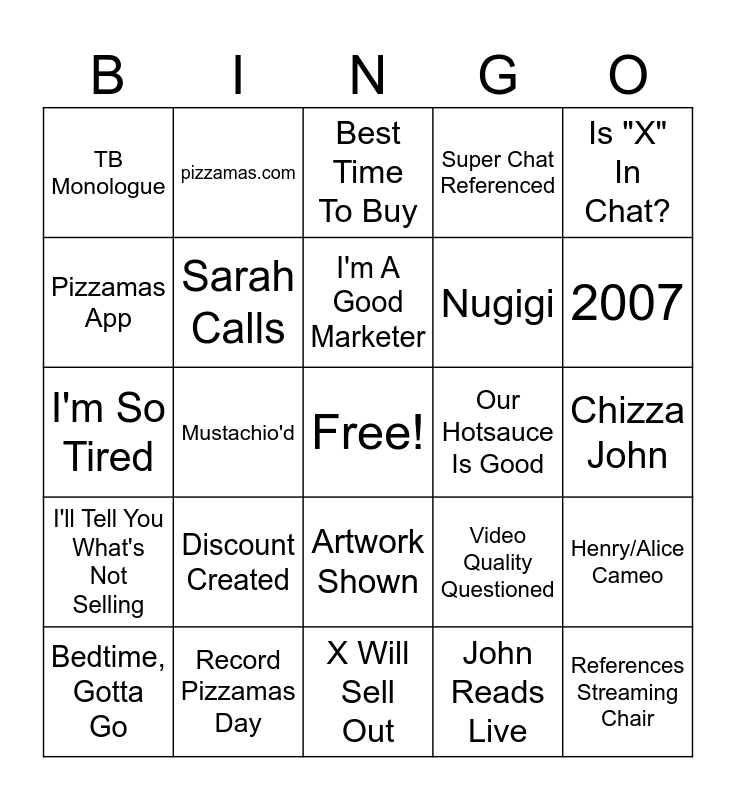 | B | I | N | G | O |
|---|---|---|---|---|
| TB Monologue | pizzamas.com | Best Time To Buy | Super Chat Referenced | Is "X" In Chat? |
| Pizzamas App | Sarah Calls | I'm A Good Marketer | Nugigi | 2007 |
| I'm So Tired | Mustachio'd | Free! | Our Hotsauce Is Good | Chizza John |
| I'll Tell You What's Not Selling | Discount Created | Artwork Shown | Video Quality Questioned | Henry/Alice Cameo |
| Bedtime, Gotta Go | Record Pizzamas Day | X Will Sell Out | John Reads Live | References Streaming Chair |